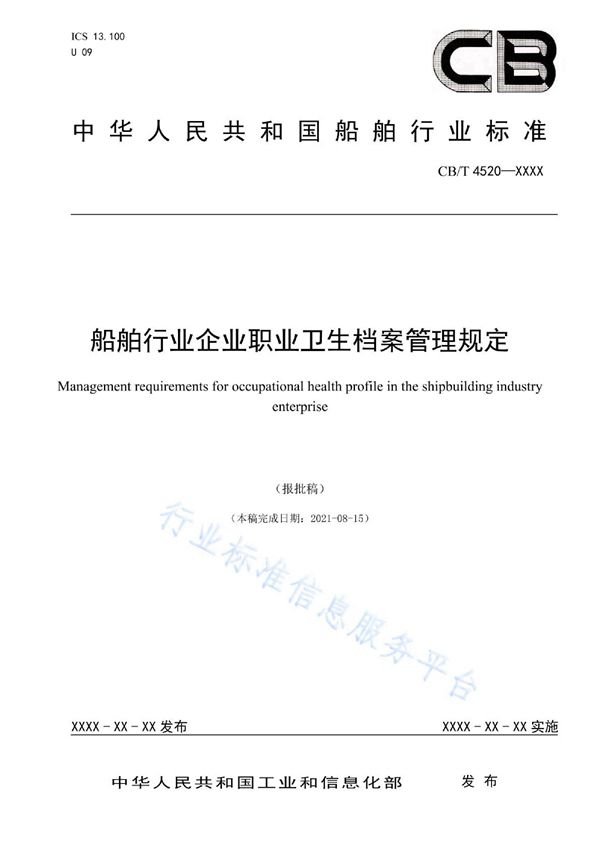 ICS 13.100
U 09

CB

中华人民共和国船舶行业标准

CB/T 4520—XXXX

船舶行业企业职业卫生档案管理规定

Management requirements for occupational health profile in the shipbuilding industry enterprise

（报批稿）

（本稿完成日期：2021-08-15）

行业标准信息服务平台

XXXX - XX - XX 发布

XXXX - XX - XX 实施

中华人民共和国工业和信息化部 发布